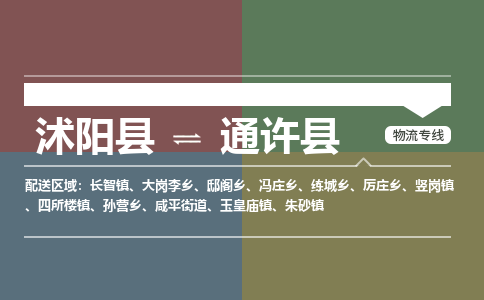 沭阳县 ⇌ 通许县

物流专线

配送区域：长智镇、大岗李乡、邸阁乡、冯庄乡、练城乡、厉庄乡、竖岗镇、四所楼镇、孙营乡、咸平街道、玉皇庙镇、朱砂镇